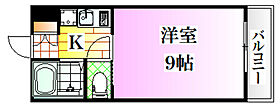 K

洋室
9帖

バルコニー